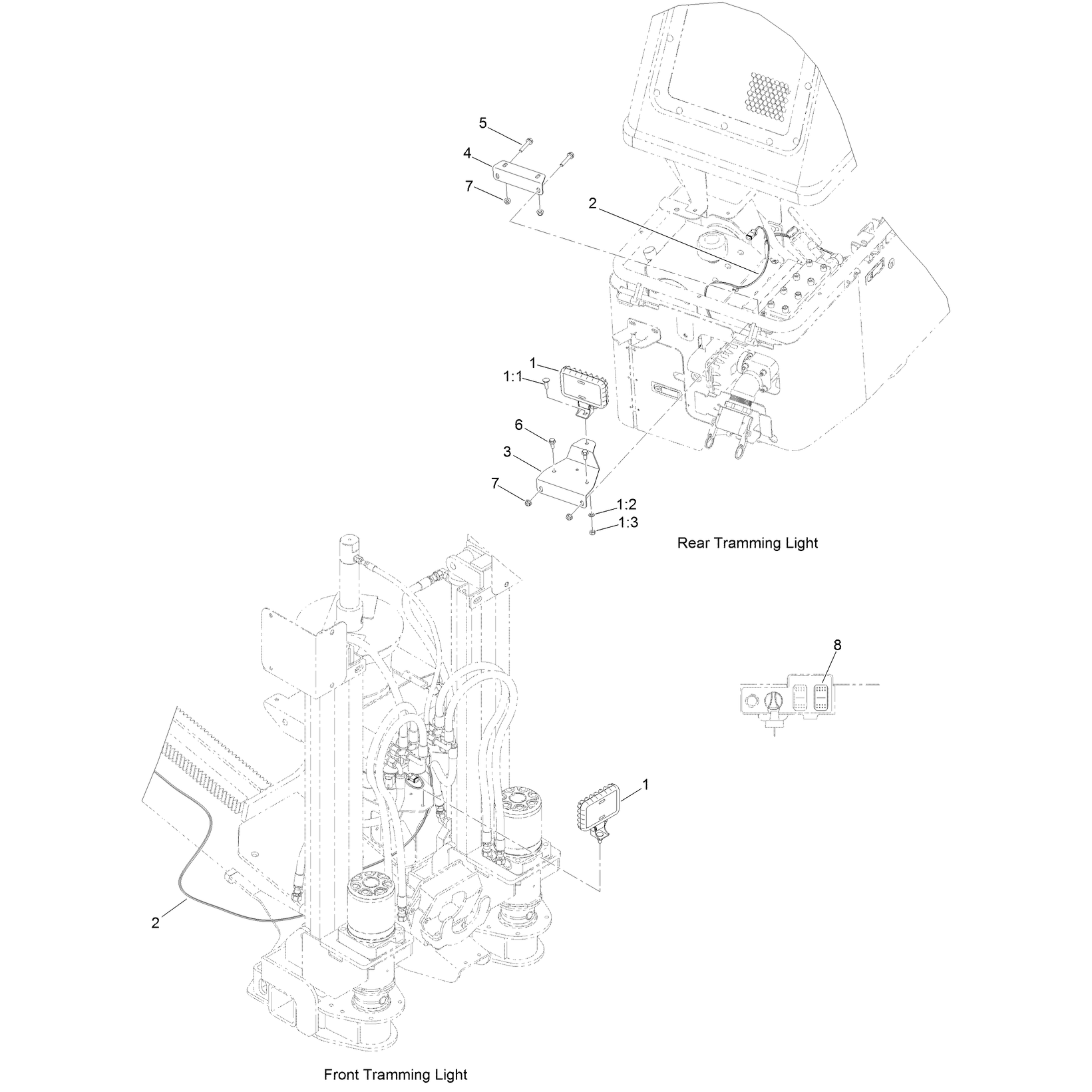 5
4
7
2
1
1:1
6
3
7
1:2
1:3
Rear Tramming Light
8
1
2
Front Tramming Light